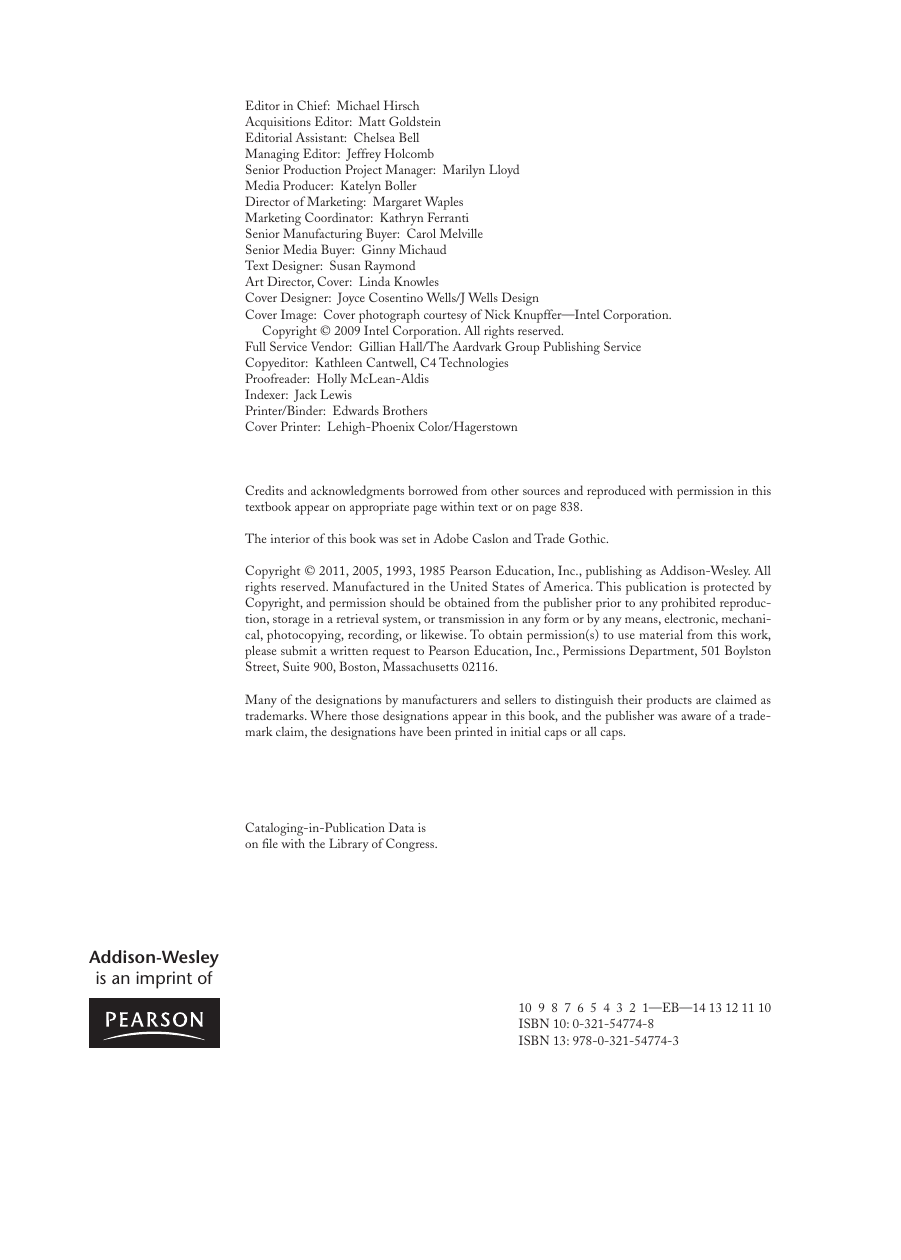 Editor in Chief: Michael Hirsch
Acquisitions Editor: Matt Goldstein
Editorial Assistant: Chelsea Bell
Managing Editor: Jeffrey Holcomb
Senior Production Project Manager: Marilyn Lloyd
Media Producer: Katelyn Boller
Director of Marketing: Margaret Waples
Marketing Coordinator: Kathryn Ferranti
Senior Manufacturing Buyer: Carol Melville
Senior Media Buyer: Ginny Michaud
Text Designer: Susan Raymond
Art Director, Cover: Linda Knowles
Cover Designer: Joyce Cosentino Wells/J Wells Design
Cover Image: Cover photograph courtesy of Nick Knupffer—Intel Corporation. Copyright © 2009 Intel Corporation. All rights reserved.
Full Service Vendor: Gillian Hall/The Aardvark Group Publishing Service
Copyeditor: Kathleen Cantwell, C4 Technologies
Proofreader: Holly McLean-Aldis
Indexer: Jack Lewis
Printer/Binder: Edwards Brothers
Cover Printer: Lehigh-Phoenix Color/Hagerstown

Credits and acknowledgments borrowed from other sources and reproduced with permission in this textbook appear on appropriate page within text or on page 838.

The interior of this book was set in Adobe Caslon and Trade Gothic.

Copyright © 2011, 2005, 1993, 1985 Pearson Education, Inc., publishing as Addison-Wesley. All rights reserved. Manufactured in the United States of America. This publication is protected by Copyright, and permission should be obtained from the publisher prior to any prohibited reproduction, storage in a retrieval system, or transmission in any form or by any means, electronic, mechanical, photocopying, recording, or likewise. To obtain permission(s) to use material from this work, please submit a written request to Pearson Education, Inc., Permissions Department, 501 Boylston Street, Suite 900, Boston, Massachusetts 02116.

Many of the designations by manufacturers and sellers to distinguish their products are claimed as trademarks. Where those designations appear in this book, and the publisher was aware of a trademark claim, the designations have been printed in initial caps or all caps.

Cataloging-in-Publication Data is
on file with the Library of Congress.

Addison-Wesley
is an imprint of

PEARSON

10 9 8 7 6 5 4 3 2 1—EB—14 13 12 11 10
ISBN 10: 0-321-54774-8
ISBN 13: 978-0-321-54774-3